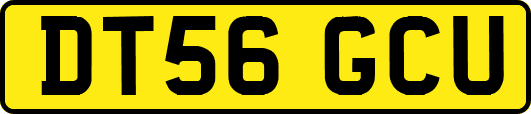 DT56 GCU